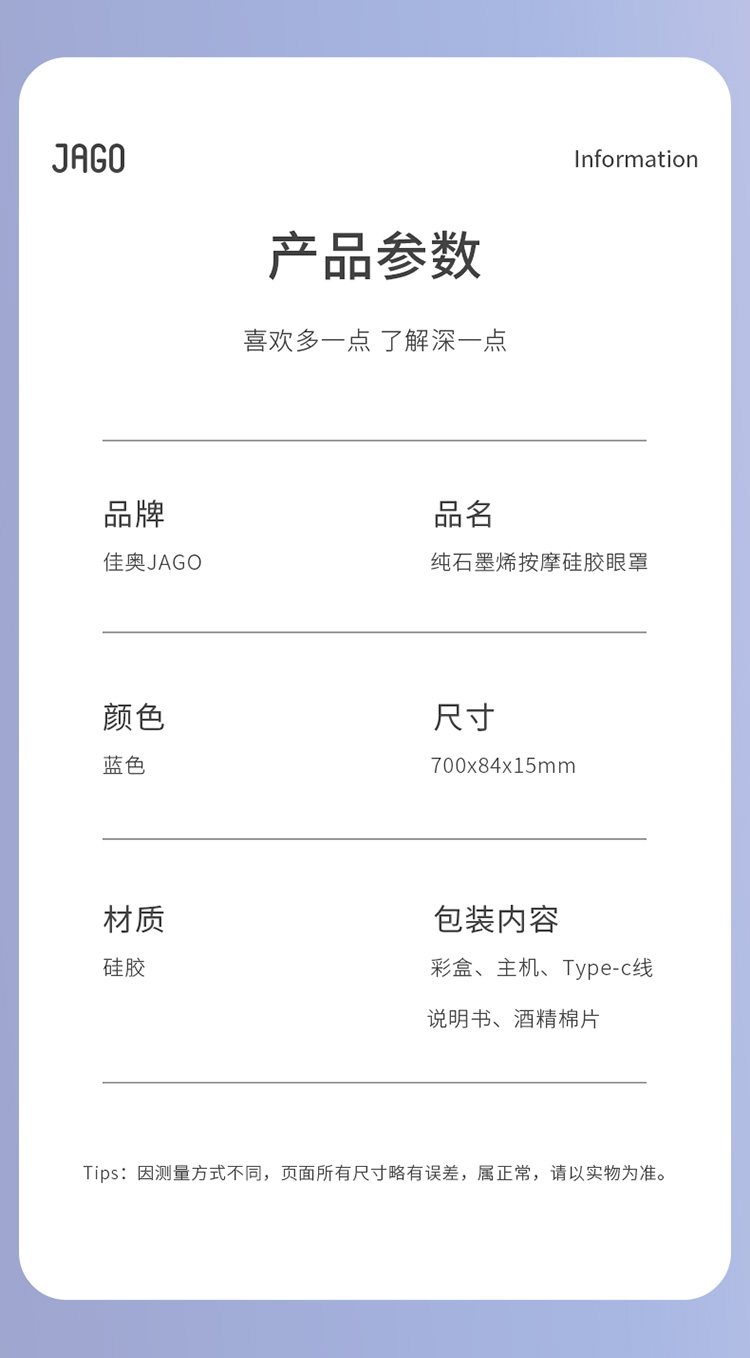 JAGO

Information

产品参数

喜欢多一点 了解深一点

品牌
佳奥JAGO

品名
纯石墨烯按摩硅胶眼罩

颜色
蓝色

尺寸
700x84x15mm

材质
硅胶

包装内容
彩盒、主机、Type-c线
说明书、酒精棉片

Tips：因测量方式不同，页面所有尺寸略有误差，属正常，请以实物为准。